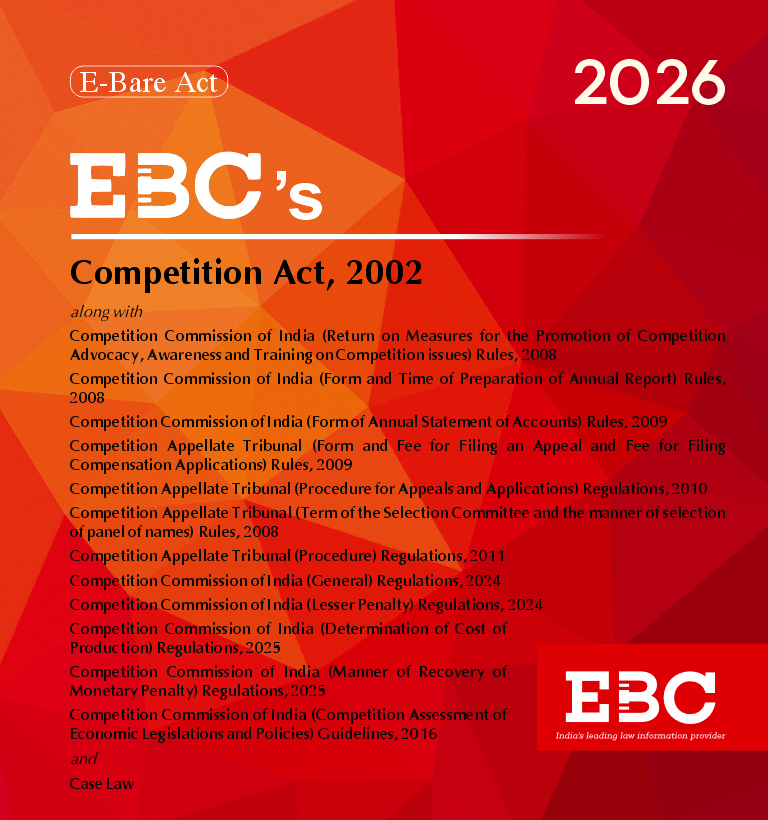 E-Bare Act

2026

EBC's

Competition Act, 2002

along with

Competition Commission of India (Return on Measures for the Promotion of Competition Advocacy, Awareness and Training on Competition issues) Rules, 2008

Competition Commission of India (Form and Time of Preparation of Annual Report) Rules, 2008

Competition Commission of India (Form of Annual Statement of Accounts) Rules, 2009

Competition Appellate Tribunal (Form and Fee for Filing an Appeal and Fee for Filing Compensation Applications) Rules, 2009

Competition Appellate Tribunal (Procedure for Appeals and Applications) Regulations, 2010

Competition Appellate Tribunal (Term of the Selection Committee and the manner of selection of panel of names) Rules, 2008

Competition Appellate Tribunal (Procedure) Regulations, 2011

Competition Commission of India (General) Regulations, 2024

Competition Commission of India (Lesser Penalty) Regulations, 2024

Competition Commission of India (Determination of Cost of Production) Regulations, 2025

Competition Commission of India (Manner of Recovery of Monetary Penalty) Regulations, 2025

Competition Commission of India (Competition Assessment of Economic Legislations and Policies) Guidelines, 2016

and

Case Law

EBC

India's leading law information provider